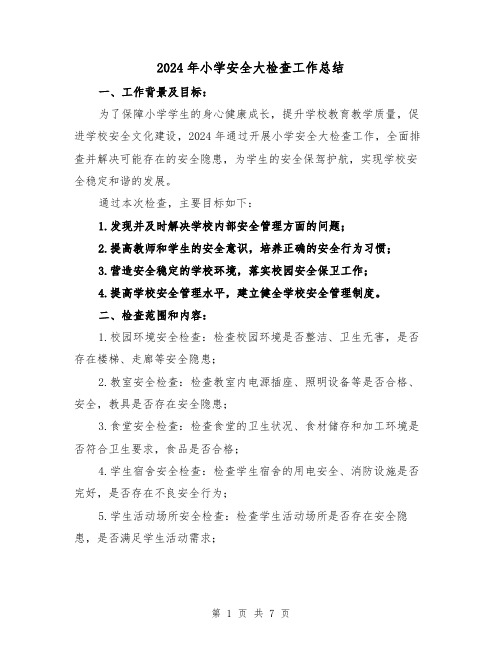 2024年小学安全大检查工作总结

一、工作背景及目标：

为了保障小学学生的身心健康成长，提升学校教育教学质量，促进学校安全文化建设，2024年通过开展小学安全大检查工作，全面排查并解决可能存在的安全隐患，为学生的安全保驾护航，实现学校安全稳定和谐的发展。

通过本次检查，主要目标如下：

1.发现并及时解决学校内部安全管理方面的问题；

2.提高教师和学生的安全意识，培养正确的安全行为习惯；

3.营造安全稳定的学校环境，落实校园安全保卫工作；

4.提高学校安全管理水平，建立健全学校安全管理制度。

二、检查范围和内容：

1.校园环境安全检查：检查校园环境是否整洁、卫生无害，是否存在楼梯、走廊等安全隐患；

2.教室安全检查：检查教室内电源插座、照明设备等是否合格、安全，教具是否存在安全隐患；

3.食堂安全检查：检查食堂的卫生状况、食材储存和加工环境是否符合卫生要求，食品是否合格；

4.学生宿舍安全检查：检查学生宿舍的用电安全、消防设施是否完好，是否存在不良安全行为；

5.学生活动场所安全检查：检查学生活动场所是否存在安全隐患，是否满足学生活动需求；

第 1 页 共 7 页